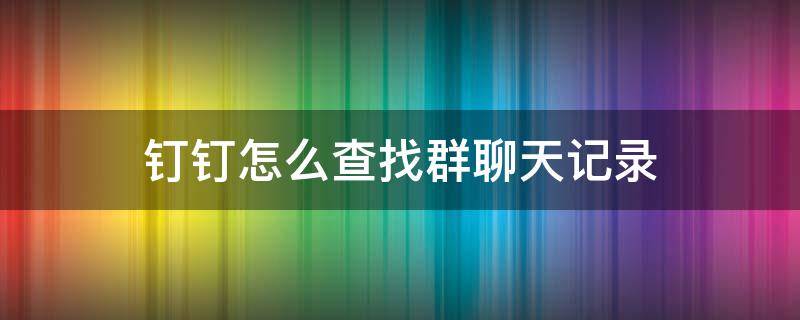 钉钉怎么查找群聊天记录